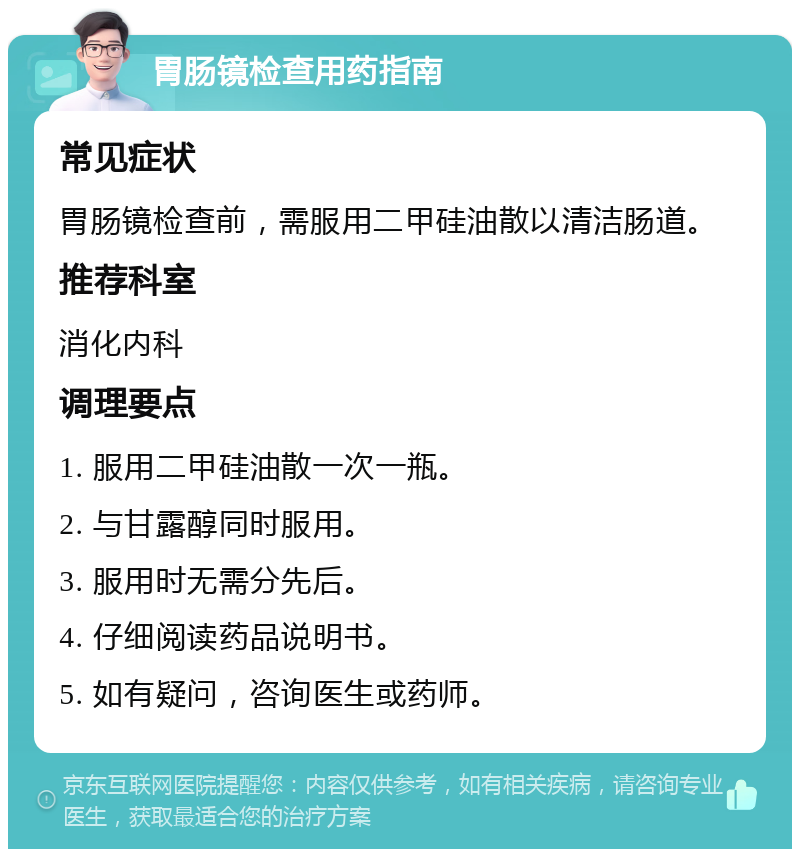 胃肠镜检查用药指南

常见症状

胃肠镜检查前，需服用二甲硅油散以清洁肠道。

推荐科室

消化内科

调理要点

1. 服用二甲硅油散一次一瓶。

2. 与甘露醇同时服用。

3. 服用时无需分先后。

4. 仔细阅读药品说明书。

5. 如有疑问，咨询医生或药师。

京东互联网医院提醒您：内容仅供参考，如有相关疾病，请咨询专业医生，获取最适合您的治疗方案